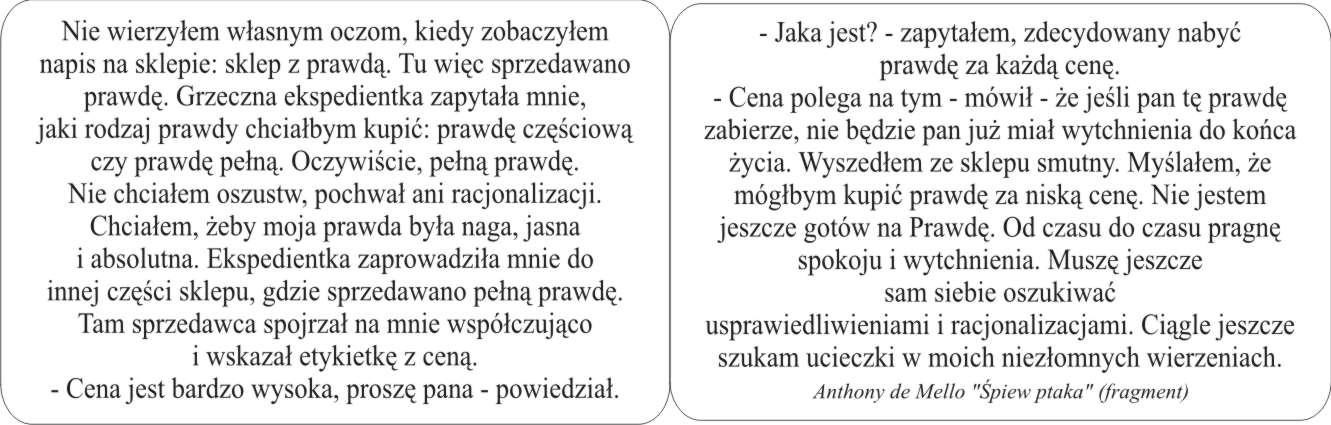 Nie wierzyłem własnym oczom, kiedy zobaczyłem napis na sklepie: sklep z prawdą. Tu więc sprzedawano prawdę. Grzeczna ekspedientka zapytała mnie, jaki rodzaj prawdy chciałbym kupić: prawdę częściową czy prawdę pełną. Oczywiście, pełną prawdę. Nie chciałem oszustw, pochwał ani racjonalizacji. Chciałem, żeby moja prawda była naga, jasna i absolutna. Ekspedientka zaprowadziła mnie do innej części sklepu, gdzie sprzedawano pełną prawdę. Tam sprzedawca spojrzał na mnie współczująco i wskazał etykietkę z ceną.
- Cena jest bardzo wysoka, proszę pana - powiedział.

- Jaka jest? - zapytałem, zdecydowany nabyć prawdę za każdą cenę.
- Cena polega na tym - mówił - że jeśli pan tę prawdę zabierze, nie będzie pan już miał wytchnienia do końca życia. Wyszedłem ze sklepu smutny. Myślałem, że mógłbym kupić prawdę za niską cenę. Nie jestem jeszcze gotów na Prawdę. Od czasu do czasu pragnę spokoju i wytchnienia. Muszę jeszcze sam siebie oszukiwać usprawiedliwieniami i racjonalizacjami. Ciągle jeszcze szukam ucieczki w moich niezłomnych wierzeniach.

Anthony de Mello "Śpiew ptaka" (fragment)